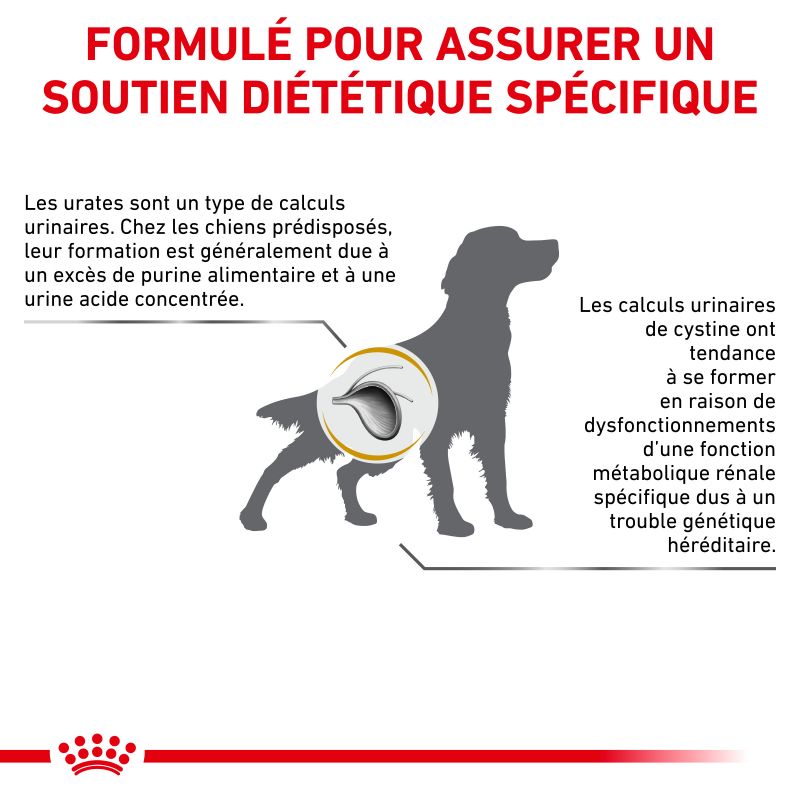 FORMULÉ POUR ASSURER UN SOUTIEN DIÉTÉTIQUE SPÉCIFIQUE

Les urates sont un type de calculs urinaires. Chez les chiens prédisposés, leur formation est généralement due à un excès de purine alimentaire et à une urine acide concentrée.

Les calculs urinaires de cystine ont tendance à se former en raison de dysfonctionnements d'une fonction métabolique rénale spécifique dus à un trouble génétique héréditaire.